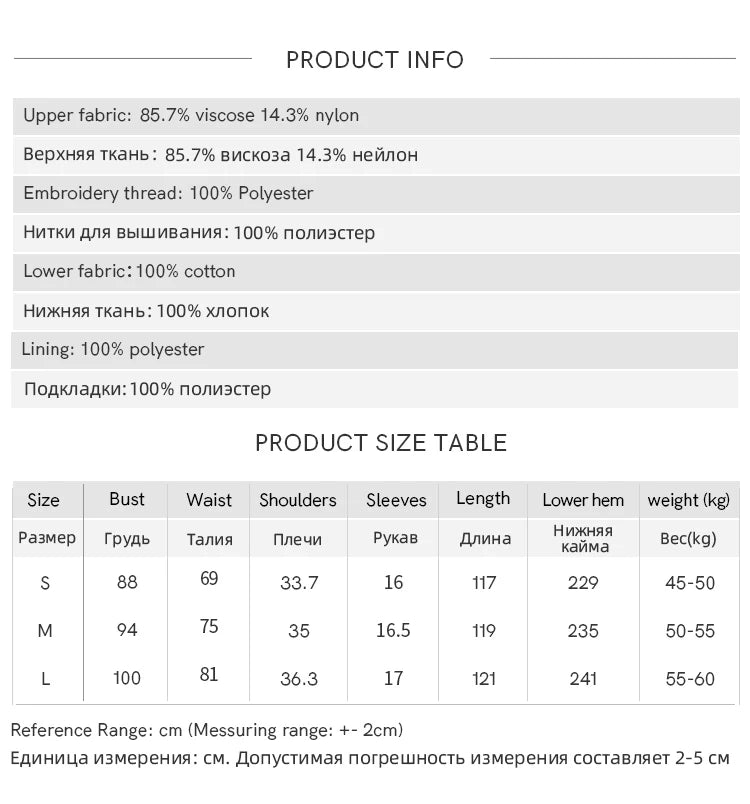 PRODUCT INFO

Upper fabric: 85.7% viscose 14.3% nylon

Верхняя ткань: 85.7% вискоза 14.3% нейлон

Embroidery thread: 100% Polyester

Нитки для вышивания: 100% полиэстер

Lower fabric: 100% cotton

Нижняя ткань: 100% хлопок

Lining: 100% polyester

Подкладки: 100% полиэстер

PRODUCT SIZE TABLE

| Size | Bust | Waist | Shoulders | Sleeves | Length | Lower hem | weight (kg) |
|---|---|---|---|---|---|---|---|
| Размер | Грудь | Талия | Плечи | Рукав | Длина | Нижняя кайма | Вес(kg) |
| S | 88 | 69 | 33.7 | 16 | 117 | 229 | 45-50 |
| M | 94 | 75 | 35 | 16.5 | 119 | 235 | 50-55 |
| L | 100 | 81 | 36.3 | 17 | 121 | 241 | 55-60 |

Reference Range: cm (Messuring range: +- 2cm)

Единица измерения: см. Допустимая погрешность измерения составляет 2-5 см